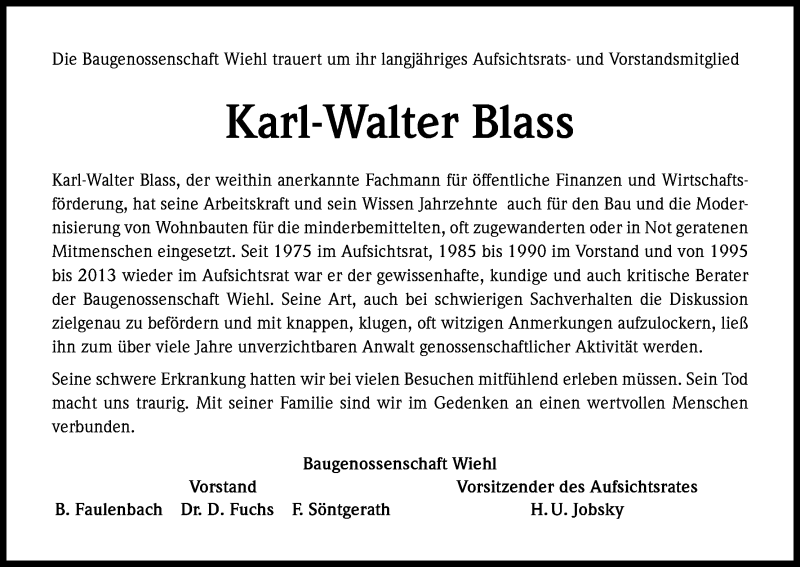 Die Baugenossenschaft Wiehl trauert um ihr langjähriges Aufsichtsrats- und Vorstandsmitglied

Karl-Walter Blass

Karl-Walter Blass, der weithin anerkannte Fachmann für öffentliche Finanzen und Wirtschaftsförderung, hat seine Arbeitskraft und sein Wissen Jahrzehnte auch für den Bau und die Modernisierung von Wohnbauten für die minderbemittelten, oft zugewanderten oder in Not geratenen Mitmenschen eingesetzt. Seit 1975 im Aufsichtsrat, 1985 bis 1990 im Vorstand und von 1995 bis 2013 wieder im Aufsichtsrat war er der gewissenhafte, kundige und auch kritische Berater der Baugenossenschaft Wiehl. Seine Art, auch bei schwierigen Sachverhalten die Diskussion zielgenau zu befördern und mit knappen, klugen, oft witzigen Anmerkungen aufzulockern, ließ ihn zum über viele Jahre unverzichtbaren Anwalt genossenschaftlicher Aktivität werden.

Seine schwere Erkrankung hatten wir bei vielen Besuchen mitfühlend erleben müssen. Sein Tod macht uns traurig. Mit seiner Familie sind wir im Gedenken an einen wertvollen Menschen verbunden.

Baugenossenschaft Wiehl

Vorstand
B. Faulenbach Dr. D. Fuchs F. Söntgerath

Vorsitzender des Aufsichtsrates
H. U. Jobsky